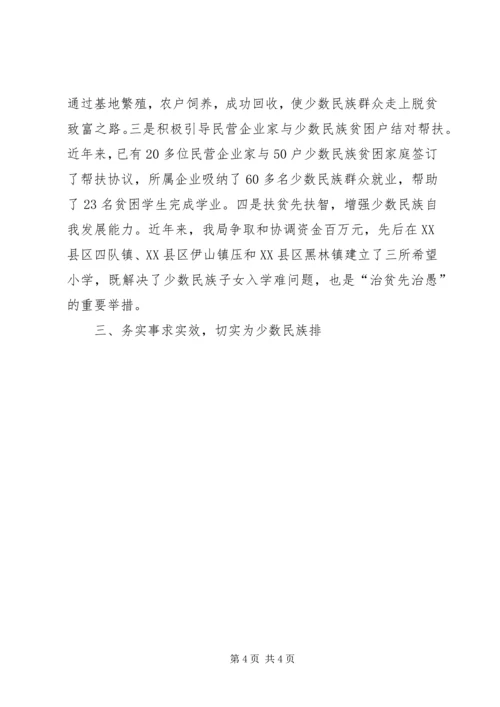 通过基地繁殖，农户饲养，成功回收，使少数民族群众走上脱贫致富之路。三是积极引导民营企业家与少数民族贫困户结对帮扶。近年来，已有20多位民营企业家与50户少数民族贫困家庭签订了帮扶协议，所属企业吸纳了60多名少数民族群众就业，帮助了23名贫困学生完成学业。四是扶贫先扶智，增强少数民族自我发展能力。近年来，我局争取和协调资金百万元，先后在XX县区四队镇、XX县区伊山镇压和XX县区黑林镇建立了三所希望小学，既解决了少数民族子女入学难问题，也是“治贫先治愚”的重要举措。

三、务实事求实效，切实为少数民族排

第4页 共4页